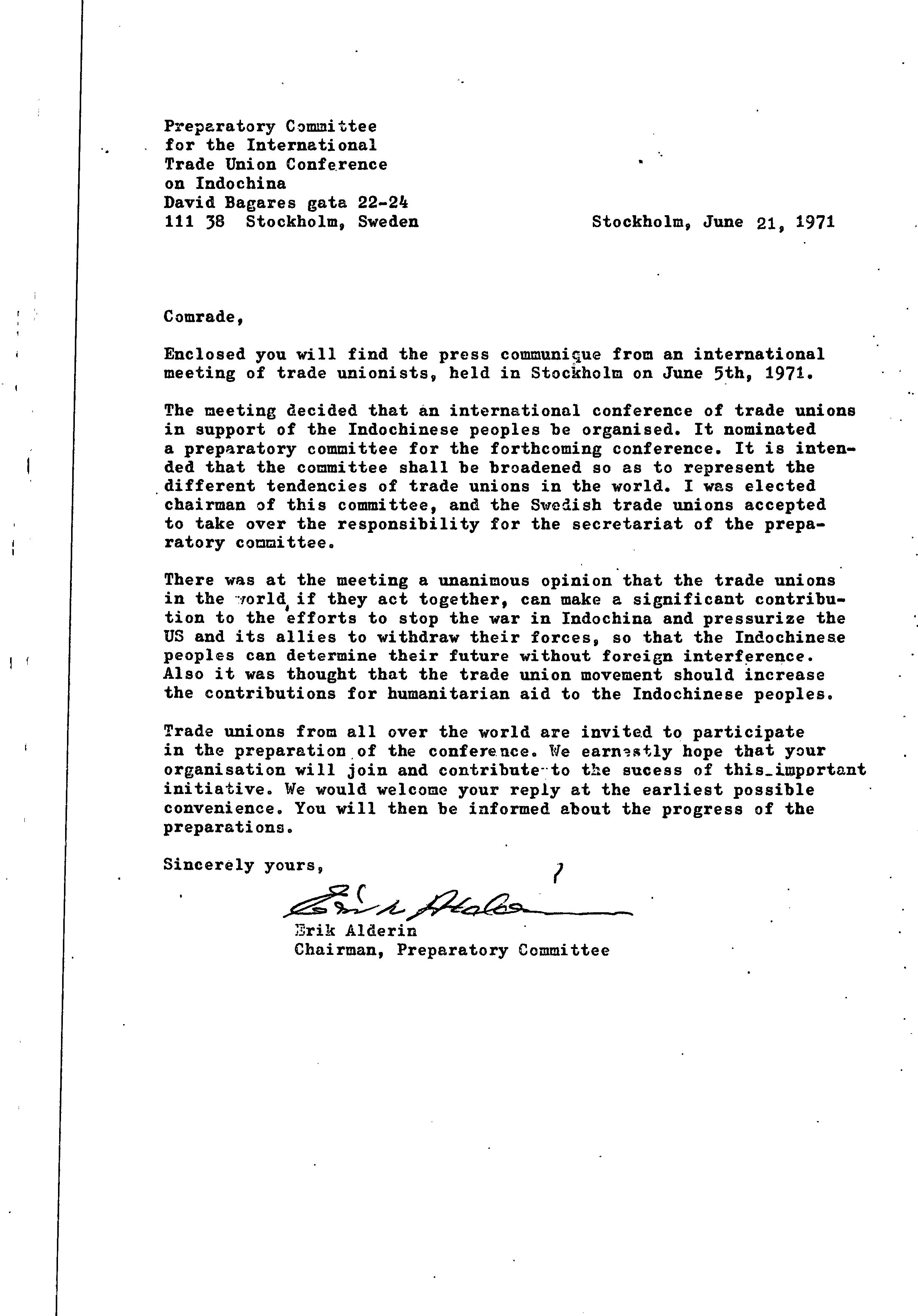 Preparatory Committee
for the International
Trade Union Conference
on Indochina
David Bagares gata 22-24
111 38 Stockholm, Sweden

Stockholm, June 21, 1971

Comrade,

Enclosed you will find the press communique from an international meeting of trade unionists, held in Stockholm on June 5th, 1971.

The meeting decided that an international conference of trade unions in support of the Indochinese peoples be organised. It nominated a preparatory committee for the forthcoming conference. It is intended that the committee shall be broadened so as to represent the different tendencies of trade unions in the world. I was elected chairman of this committee, and the Swedish trade unions accepted to take over the responsibility for the secretariat of the preparatory committee.

There was at the meeting a unanimous opinion that the trade unions in the world, if they act together, can make a significant contribution to the efforts to stop the war in Indochina and pressurize the US and its allies to withdraw their forces, so that the Indochinese peoples can determine their future without foreign interference. Also it was thought that the trade union movement should increase the contributions for humanitarian aid to the Indochinese peoples.

Trade unions from all over the world are invited to participate in the preparation of the conference. We earnestly hope that your organisation will join and contribute to the sucess of this important initiative. We would welcome your reply at the earliest possible convenience. You will then be informed about the progress of the preparations.

Sincerely yours,

Erik Alderin
Erik Alderin
Chairman, Preparatory Committee